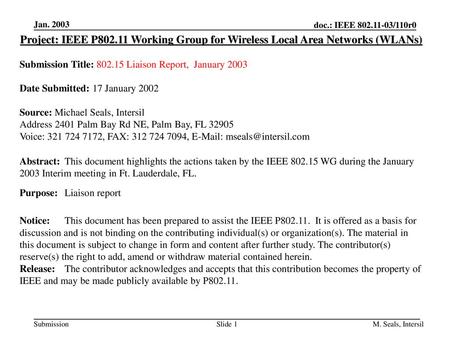 Jan. 2003

doc.: IEEE 802.11-03/110r0

Project: IEEE P802.11 Working Group for Wireless Local Area Networks (WLANs)

Submission Title: 802.15 Liaison Report, January 2003

Date Submitted: 17 January 2002

Source: Michael Seals, Intersil
Address 2401 Palm Bay Rd NE, Palm Bay, FL 32905
Voice: 321 724 7172, FAX: 312 724 7094, E-Mail: mseals@intersil.com

Abstract: This document highlights the actions taken by the IEEE 802.15 WG during the January 2003 Interim meeting in Ft. Lauderdale, FL.

Purpose: Liaison report

Notice: This document has been prepared to assist the IEEE P802.11. It is offered as a basis for discussion and is not binding on the contributing individual(s) or organization(s). The material in this document is subject to change in form and content after further study. The contributor(s) reserve(s) the right to add, amend or withdraw material contained herein.
Release: The contributor acknowledges and accepts that this contribution becomes the property of IEEE and may be made publicly available by P802.11.

Submission

Slide 1

M. Seals, Intersil